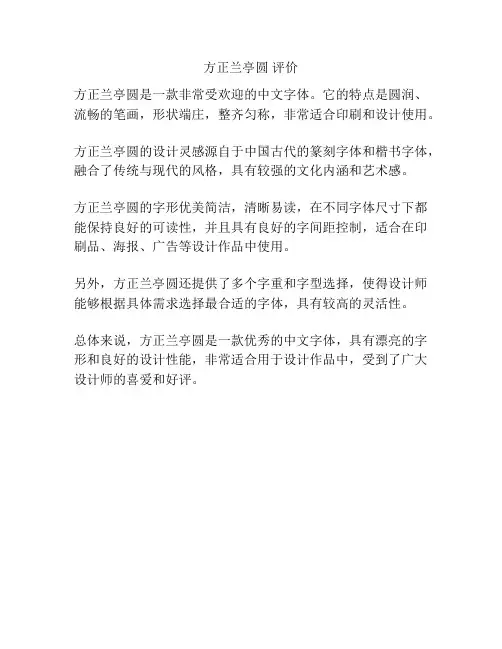 方正兰亭圆 评价

方正兰亭圆是一款非常受欢迎的中文字体。它的特点是圆润、流畅的笔画，形状端庄，整齐匀称，非常适合印刷和设计使用。

方正兰亭圆的设计灵感源自于中国古代的篆刻字体和楷书字体，融合了传统与现代的风格，具有较强的文化内涵和艺术感。

方正兰亭圆的字形优美简洁，清晰易读，在不同字体尺寸下都能保持良好的可读性，并且具有良好的字间距控制，适合在印刷品、海报、广告等设计作品中使用。

另外，方正兰亭圆还提供了多个字重和字型选择，使得设计师能够根据具体需求选择最合适的字体，具有较高的灵活性。

总体来说，方正兰亭圆是一款优秀的中文字体，具有漂亮的字形和良好的设计性能，非常适合用于设计作品中，受到了广大设计师的喜爱和好评。